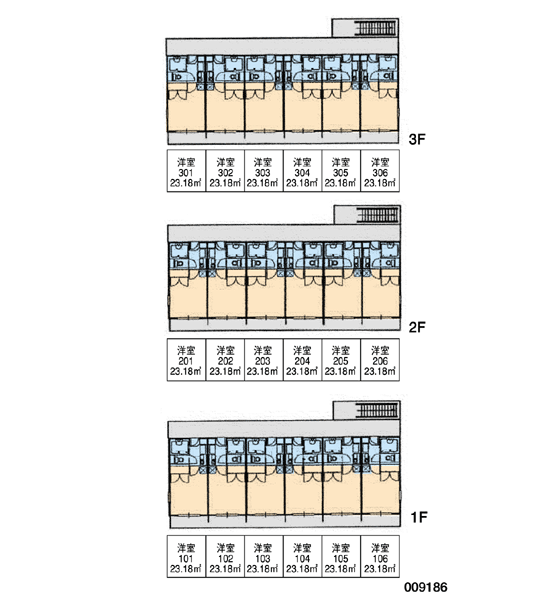 3F

| 洋室 301 23.18㎡ | 洋室 302 23.18㎡ | 洋室 303 23.18㎡ | 洋室 304 23.18㎡ | 洋室 305 23.18㎡ | 洋室 306 23.18㎡ |
|---|---|---|---|---|---|

2F

| 洋室 201 23.18㎡ | 洋室 202 23.18㎡ | 洋室 203 23.18㎡ | 洋室 204 23.18㎡ | 洋室 205 23.18㎡ | 洋室 206 23.18㎡ |
|---|---|---|---|---|---|

1F

| 洋室 101 23.18㎡ | 洋室 102 23.18㎡ | 洋室 103 23.18㎡ | 洋室 104 23.18㎡ | 洋室 105 23.18㎡ | 洋室 106 23.18㎡ |
|---|---|---|---|---|---|

009186